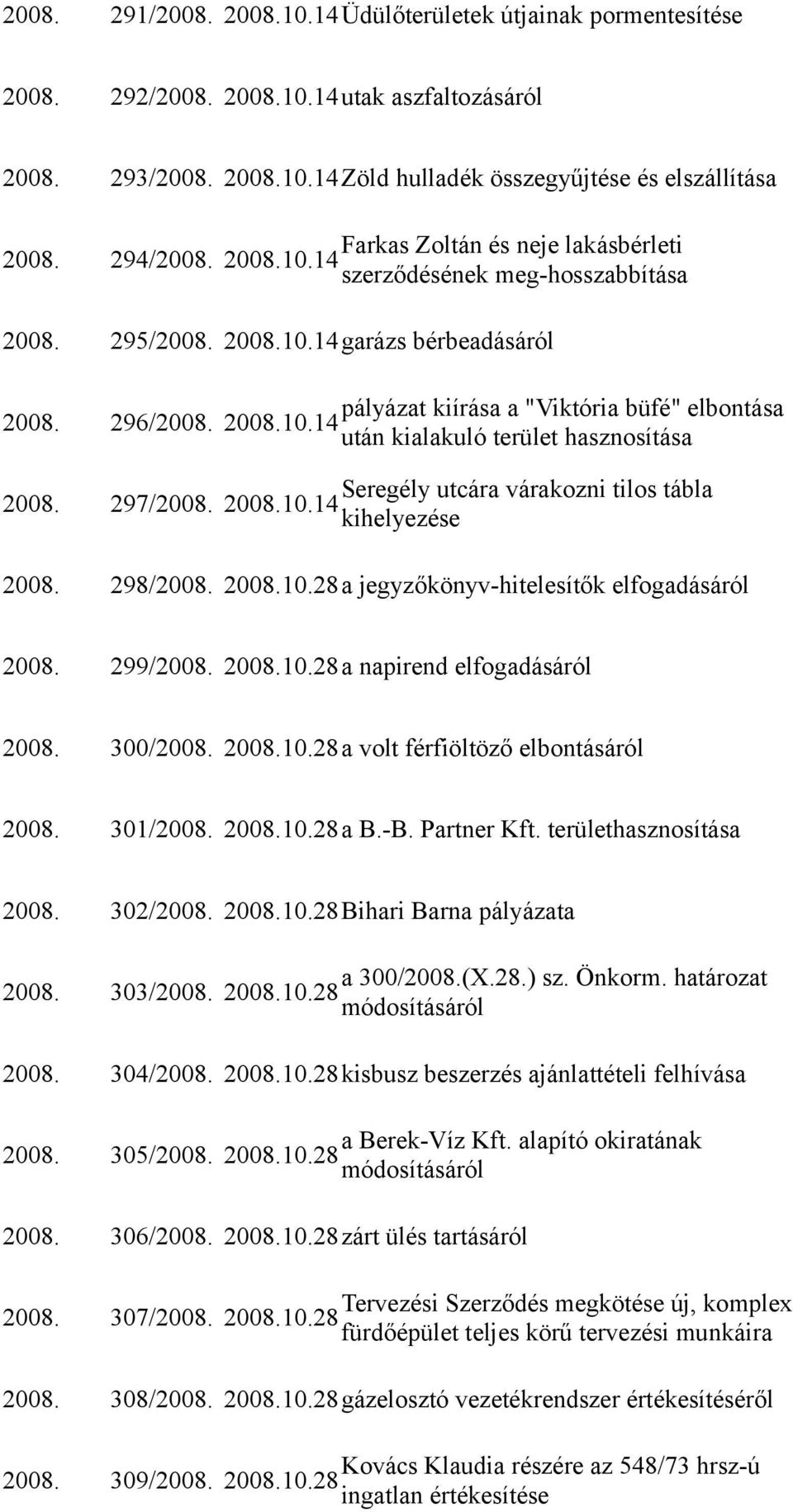 | | | | |
|---|---|---|---|
| 2008. | 291/2008. | 2008.10.14 | Üdülőterületek útjainak pormentesítése |
| 2008. | 292/2008. | 2008.10.14 | utak aszfaltozásáról |
| 2008. | 293/2008. | 2008.10.14 | Zöld hulladék összegyűjtése és elszállítása |
| 2008. | 294/2008. | 2008.10.14 | Farkas Zoltán és neje lakásbérleti szerződésének meg-hosszabbítása |
| 2008. | 295/2008. | 2008.10.14 | garázs bérbeadásáról |
| 2008. | 296/2008. | 2008.10.14 | pályázat kiírása a "Viktória büfé" elbontása után kialakuló terület hasznosítása |
| 2008. | 297/2008. | 2008.10.14 | Seregély utcára várakozni tilos tábla kihelyezése |
| 2008. | 298/2008. | 2008.10.28 | a jegyzőkönyv-hitelesítők elfogadásáról |
| 2008. | 299/2008. | 2008.10.28 | a napirend elfogadásáról |
| 2008. | 300/2008. | 2008.10.28 | a volt férfiöltöző elbontásáról |
| 2008. | 301/2008. | 2008.10.28 | a B.-B. Partner Kft. területhasznosítása |
| 2008. | 302/2008. | 2008.10.28 | Bihari Barna pályázata |
| 2008. | 303/2008. | 2008.10.28 | a 300/2008.(X.28.) sz. Önkorm. határozat módosításáról |
| 2008. | 304/2008. | 2008.10.28 | kisbusz beszerzés ajánlattételi felhívása |
| 2008. | 305/2008. | 2008.10.28 | a Berek-Víz Kft. alapító okiratának módosításáról |
| 2008. | 306/2008. | 2008.10.28 | zárt ülés tartásáról |
| 2008. | 307/2008. | 2008.10.28 | Tervezési Szerződés megkötése új, komplex fürdőépület teljes körű tervezési munkáira |
| 2008. | 308/2008. | 2008.10.28 | gázelosztó vezetékrendszer értékesítéséről |
| 2008. | 309/2008. | 2008.10.28. | Kovács Klaudia részére az 548/73 hrsz-ú ingatlan értékesítése |